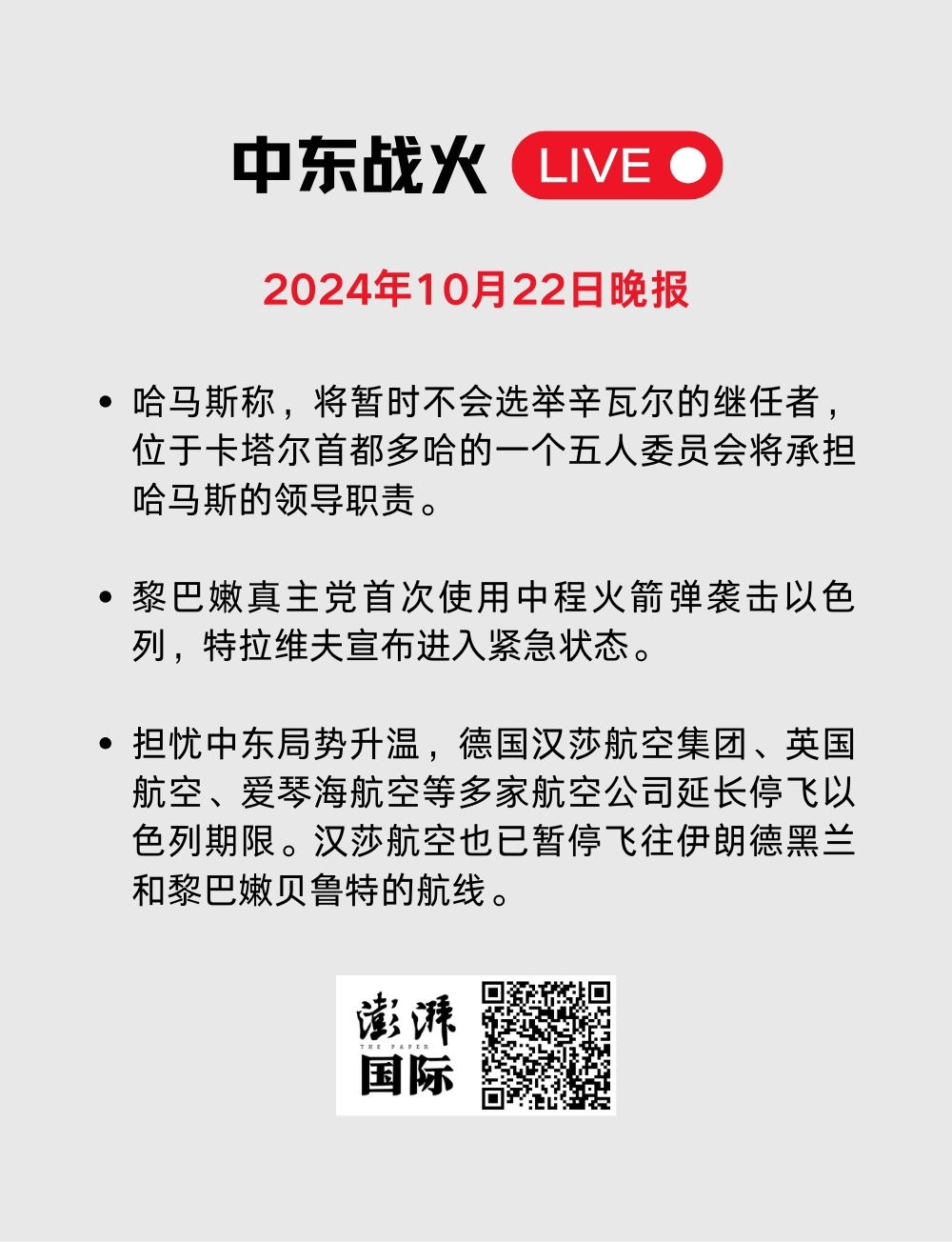 中东战火 LIVE

2024年10月22日晚报

• 哈马斯称，将暂时不会选举辛瓦尔的继任者，位于卡塔尔首都多哈的一个五人委员会将承担哈马斯的领导职责。

• 黎巴嫩真主党首次使用中程火箭弹袭击以色列，特拉维夫宣布进入紧急状态。

• 担忧中东局势升温，德国汉莎航空集团、英国航空、爱琴海航空等多家航空公司延长停飞以色列期限。汉莎航空也已暂停飞往伊朗德黑兰和黎巴嫩贝鲁特的航线。

澎湃
THE PAPER
国际